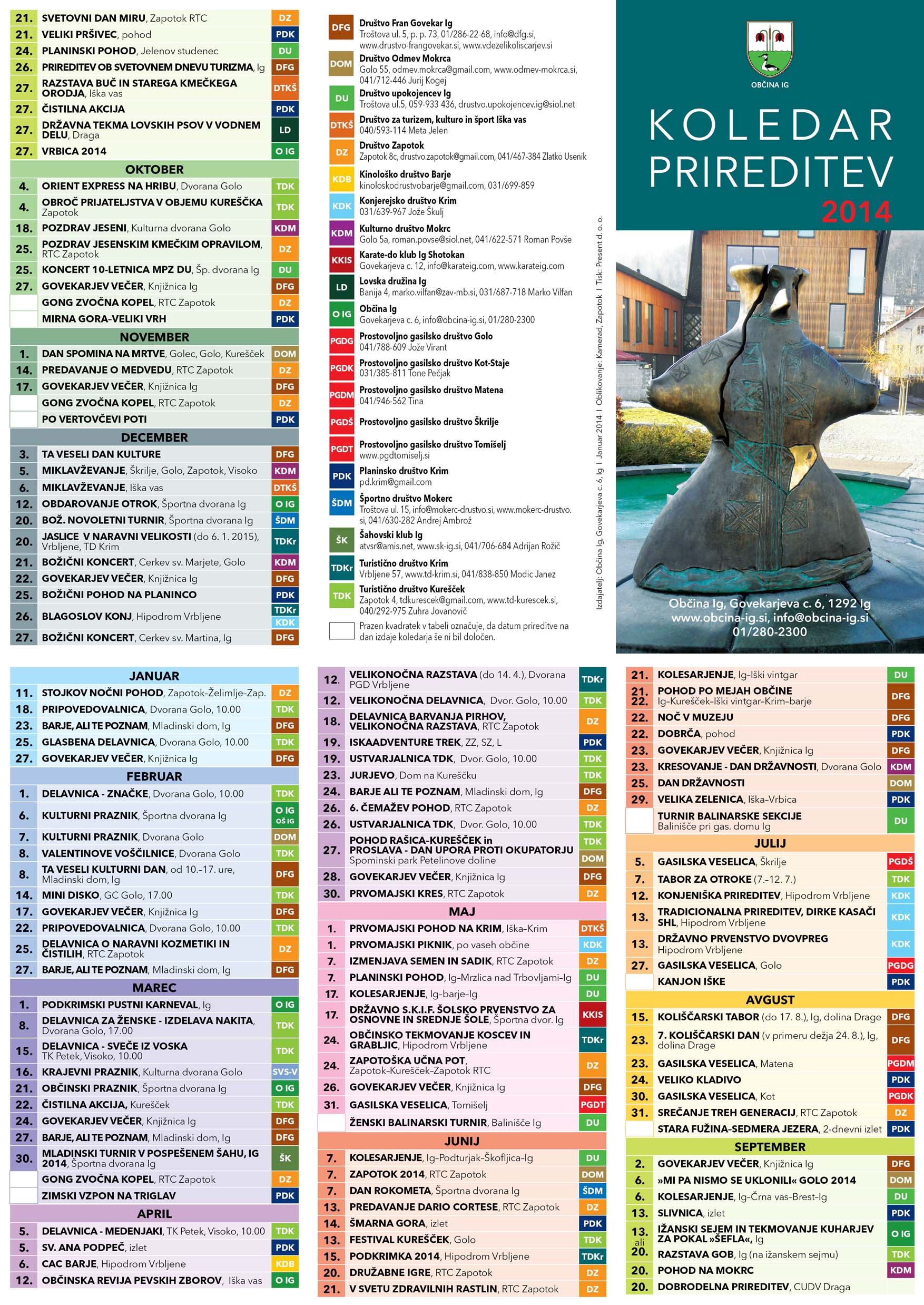 21. SVETOVNI DAN MIRU, Zapotok RTC DZ
21. VELIKI PRŠIVEC, pohod PDK
24. PLANINSKI POHOD, Jelenov studenec DU
26. PRIREDITEV OB SVETOVNEM DNEVU TURIZMA, Ig DFG
27. RAZSTAVA BUČ IN STAREGA KMEČKEGA ORODJA, Iška vas DTKŠ
27. ČISTILNA AKCIJA PDK
27. DRŽAVNA TEKMA LOVSKIH PSOV V VODNEM DELU, Draga LD
27. VRBICA 2014 O IG

OKTOBER
4. ORIENT EXPRESS NA HRIBU, Dvorana Golo TDK
4. OBROČ PRIJATELJSTVA V OBJEMU KUREŠČKA Zapotok TDK
18. POZDRAV JESENI, Kulturna dvorana Golo KDM
25. POZDRAV JESENSKIM KMEČKIM OPRAVILOM, RTC Zapotok DZ
25. KONCERT 10-LETNICA MPZ DU, Šp. dvorana Ig DU
27. GOVEKARJEV VEČER, Knjižnica Ig DFG
GONG ZVOČNA KOPEL, RTC Zapotok DZ
MIRNA GORA-VELIKI VRH PDK

NOVEMBER
1. DAN SPOMINA NA MRTVE, Golec, Golo, Kurešček DOM
14. PREDAVANJE O MEDVEDU, RTC Zapotok DZ
17. GOVEKARJEV VEČER, Knjižnica Ig DFG
GONG ZVOČNA KOPEL, RTC Zapotok DZ
PO VERTOVČEVI POTI PDK

DECEMBER
3. TA VESELI DAN KULTURE DFG
5. MIKLAVŽEVANJE, Škrilje, Golo, Zapotok, Visoko KDM
6. MIKLAVŽEVANJE, Iška vas DTKŠ
12. OBDAROVANJE OTROK, Športna dvorana Ig O IG
20. BOŽ. NOVOLETNI TURNIR, Športna dvorana Ig ŠDM
20. JASLICE V NARAVNI VELIKOSTI (do 6. 1. 2015), Vrbljene, TD Krim TDKr
21. BOŽIČNI KONCERT, Cerkev sv. Marjete, Golo KDM
22. GOVEKARJEV VEČER, Knjižnica Ig DFG
25. BOŽIČNI POHOD NA PLANINCO PDK
26. BLAGOSLOV KONJ, Hipodrom Vrbljene TDKr KDK
27. BOŽIČNI KONCERT, Cerkev sv. Martina, Ig DFG

DFG Društvo Fran Govekar Ig
Troštova ul. 5, p. p. 73, 01/286-22-68, info@dfg.si, www.drustvo-frangovekar.si, www.vdezelikoliscarjev.si
DOM Društvo Odmev Mokrca
Golo 55, odmev.mokrca@gmail.com, www.odmev-mokrca.si, 041/712-446 Jurij Kogej
DU Društvo upokojencev Ig
Troštova ul.5, 059-933 436, drustvo.upokojencev.ig@siol.net
DTKŠ Društvo za turizem, kulturo in šport Iška vas
040/593-114 Meta Jelen
DZ Društvo Zapotok
Zapotok 8c, drustvo.zapotok@gmail.com, 041/467-384 Zlatko Usenik
KDB Kinološko društvo Barje
kinoloskodrustvobarje@gmail.com, 031/699-859
KDK Konjerejsko društvo Krim
031/639-967 Jože Škulj
KDM Kulturno društvo Mokrc
Golo 5a, roman.povse@siol.net, 041/622-571 Roman Povše
KKIS Karate-do klub Ig Shotokan
Govekarjeva c. 12, info@karateig.com, www.karateig.com
LD Lovska družina Ig
Banija 4, marko.vilfan@zav-mb.si, 031/687-718 Marko Vilfan
O IG Občina Ig
Govekarjeva c. 6, info@obcina-ig.si, 01/280-2300
PGDG Prostovoljno gasilsko društvo Golo
041/788-609 Jože Virant
PGDK Prostovoljno gasilsko društvo Kot-Staje
031/385-811 Tone Pečjak
PGDM Prostovoljno gasilsko društvo Matena
041/946-562 Tina
PGDŠ Prostovoljno gasilsko društvo Škrilje
PGDT Prostovoljno gasilsko društvo Tomišelj
www.pgdtomiselj.si
PDK Planinsko društvo Krim
pd.krim@gmail.com
ŠDM Športno društvo Mokerc
Troštova ul. 15, info@mokerc-drustvo.si, www.mokerc-drustvo.si, 041/630-282 Andrej Ambrož
ŠK Šahovski klub Ig
atvsr@amis.net, www.sk-ig.si, 041/706-684 Adrijan Rožič
TDKr Turistično društvo Krim
Vrbljene 57, www.td-krim.si, 041/838-850 Modic Janez
TDK Turistično društvo Kurešček
Zapotok 4, tdkurescek@gmail.com, www.td-kurescek.si, 040/292-975 Zuhra Jovanovič
Prazen kvadratek v tabeli označuje, da datum prireditve na dan izdaje koledarja še ni bil določen.

Izdajatelj: Občina Ig, Govekarjeva c. 6, Ig | Januar 2014 | Oblikovanje: Kamerad, Zapotok | Tisk: Present d. o. o.

OBČINA IG
KOLEDAR PRIREDITEV 2014

Občina Ig, Govekarjeva c. 6, 1292 Ig
www.obcina-ig.si, info@obcina-ig.si
01/280-2300

JANUAR
11. STOJKOV NOČNI POHOD, Zapotok–Želimlje–Zap. DZ
18. PRIPOVEDOVALNICA, Dvorana Golo, 10.00 TDK
23. BARJE, ALI TE POZNAM, Mladinski dom, Ig DFG
25. GLASBENA DELAVNICA, Dvorana Golo, 10.00 TDK
27. GOVEKARJEV VEČER, Knjižnica Ig DFG

FEBRUAR
1. DELAVNICA - ZNAČKE, Dvorana Golo, 10.00 TDK
6. KULTURNI PRAZNIK, Športna dvorana Ig O IG OŠ IG
7. KULTURNI PRAZNIK, Dvorana Golo DOM
8. VALENTINOVE VOŠČILNICE, Dvorana Golo TDK
8. TA VESELI KULTURNI DAN, od 10.–17. ure, Mladinski dom, Ig DFG
14. MINI DISKO, GC Golo, 17.00 TDK
17. GOVEKARJEV VEČER, Knjižnica Ig DFG
22. PRIPOVEDOVALNICA, Dvorana Golo, 10.00 TDK
25. DELAVNICA O NARAVNI KOZMETIKI IN ČISTILIH, RTC Zapotok DZ
27. BARJE, ALI TE POZNAM, Mladinski dom, Ig DFG

MAREC
1. PODKRIMSKI PUSTNI KARNEVAL, Ig O IG
8. DELAVNICA ZA ŽENSKE - IZDELAVA NAKITA, Dvorana Golo, 17.00 TDK
15. DELAVNICA - SVEČE IZ VOSKA TK Petek, Visoko, 10.00 TDK
16. KRAJEVNI PRAZNIK, Kulturna dvorana Golo SVS-V
21. OBČINSKI PRAZNIK, Športna dvorana Ig O IG
22. ČISTILNA AKCIJA, Kurešček TDK
24. GOVEKARJEV VEČER, Knjižnica Ig DFG
27. BARJE, ALI TE POZNAM, Mladinski dom, Ig DFG
30. MLADINSKI TURNIR V POSPEŠENEM ŠAHU, IG 2014, Športna dvorana Ig ŠK
GONG ZVOČNA KOPEL, RTC Zapotok DZ
ZIMSKI VZPON NA TRIGLAV PDK

APRIL
5. DELAVNICA - MEDENJAKI, TK Petek, Visoko, 10.00 TDK
5. SV. ANA PODPEČ, izlet PDK
6. CAC BARJE, Hipodrom Vrbljene KDB
12. OBČINSKA REVIJA PEVSKIH ZBOROV, Iška vas O IG
12. VELIKONOČNA RAZSTAVA (do 14. 4.), Dvorana PGD Vrbljene TDKr
12. VELIKONOČNA DELAVNICA, Dvor. Golo, 10.00 TDK
18. DELAVNICA BARVANJA PIRHOV, VELIKONOČNA RAZSTAVA, RTC Zapotok DZ
19. ISKAADVENTURE TREK, ZZ, SZ, L PDK
19. USTVARJALNICA TDK, Dvor. Golo, 10.00 TDK
23. JURJEVO, Dom na Kureščku TDK
24. BARJE ALI TE POZNAM, Mladinski dom, Ig DFG
26. 6. ČEMAŽEV POHOD, RTC Zapotok DZ
26. USTVARJALNICA TDK, Dvor. Golo, 10.00 TDK
27. POHOD RAŠICA-KUREŠČEK in PROSLAVA - DAN UPORA PROTI OKUPATORJU Spominski park Petelinove doline TDK DOM
28. GOVEKARJEV VEČER, Knjižnica Ig DFG
30. PRVOMAJSKI KRES, RTC Zapotok DZ

MAJ
1. PRVOMAJSKI POHOD NA KRIM, Iška-Krim DTKŠ
1. PRVOMAJSKI PIKNIK, po vaseh občine KDK
7. IZMENJAVA SEMEN IN SADIK, RTC Zapotok DZ
7. PLANINSKI POHOD, Ig-Mrzlica nad Trbovljami-Ig DU
17. KOLESARJENJE, Ig-barje-Ig DU
17. DRŽAVNO S.K.I.F. ŠOLSKO PRVENSTVO ZA OSNOVNE IN SREDNJE ŠOLE, Športna dvor. Ig KKIS
24. OBČINSKO TEKMOVANJE KOSCEV IN GRABLJIC, Hipodrom Vrbljene TDKr
24. ZAPOTOŠKA UČNA POT, Zapotok–Kurešček–Zapotok RTC DZ
26. GOVEKARJEV VEČER, Knjižnica Ig DFG
31. GASILSKA VESELICA, Tomišelj PGDT
ŽENSKI BALINARSKI TURNIR, Balinišče Ig DU

JUNIJ
7. KOLESARJENJE, Ig-Podturjak-Škofljica-Ig DU
7. ZAPOTOK 2014, RTC Zapotok DOM
7. DAN ROKOMETA, Športna dvorana Ig ŠDM
13. PREDAVANJE DARIO CORTESE, RTC Zapotok DZ
14. ŠMARNA GORA, izlet PDK
13. FESTIVAL KUREŠČEK, Golo TDK
15. PODKRIMKA 2014, Hipodrom Vrbljene TDKr
20. DRUŽABNE IGRE, RTC Zapotok DZ
21. V SVETU ZDRAVILNIH RASTLIN, RTC Zapotok DZ
21. KOLESARJENJE, Ig-Iški vintgar DU
21. 22. POHOD PO MEJAH OBČINE Ig-Kurešček-Iški vintgar-Krim-barje DFG
22. NOČ V MUZEJU DFG
22. DOBRČA, pohod PDK
23. GOVEKARJEV VEČER, Knjižnica Ig DFG
23. KRESOVANJE - DAN DRŽAVNOSTI, Dvorana Golo KDM
25. DAN DRŽAVNOSTI DOM
29. VELIKA ZELENICA, Iška-Vrbica PDK
TURNIR BALINARSKE SEKCIJE Balinišče pri gas. domu Ig DU

JULIJ
5. GASILSKA VESELICA, Škrilje PGDŠ
7. TABOR ZA OTROKE (7.–12. 7.) TDK
12. KONJENIŠKA PRIREDITEV, Hipodrom Vrbljene KDK
13. TRADICIONALNA PRIREDITEV, DIRKE KASAČI SHL, Hipodrom Vrbljene KDK
13. DRŽAVNO PRVENSTVO DVOVPREG Hipodrom Vrbljene KDK
27. GASILSKA VESELICA, Golo PGDG
KANJON IŠKE PDK

AVGUST
15. KOLIŠČARSKI TABOR (do 17. 8.), Ig, dolina Drage DFG
23. 7. KOLIŠČARSKI DAN (v primeru dežja 24. 8.), Ig, dolina Drage DFG
23. GASILSKA VESELICA, Matena PGDM
24. VELIKO KLADIVO PDK
30. GASILSKA VESELICA, Kot PGDK
31. SREČANJE TREH GENERACIJ, RTC Zapotok DZ
STARA FUŽINA-SEDMERA JEZERA, 2-dnevni izlet PDK

SEPTEMBER
2. GOVEKARJEV VEČER, Knjižnica Ig DFG
6. »MI PA NISMO SE UKLONILI« GOLO 2014 DOM
6. KOLESARJENJE, Ig-Črna vas-Brest-Ig DU
13. SLIVNICA, izlet PDK
13. ali 20. IŽANSKI SEJEM IN TEKMOVANJE KUHARJEV ZA POKAL »ŠEFLA«, Ig O IG
RAZSTAVA GOB, Ig (na ižanskem sejmu) TDK
20. POHOD NA MOKRC KDM
20. DOBRODELNA PRIREDITEV, CUDV Draga